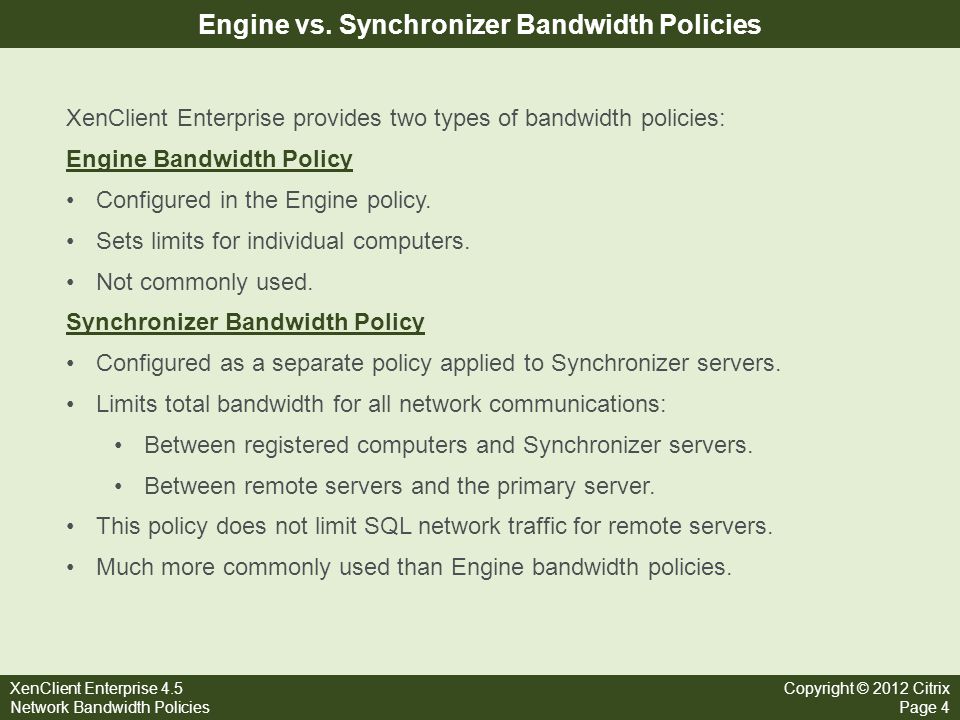 Engine vs. Synchronizer Bandwidth Policies

XenClient Enterprise provides two types of bandwidth policies:

Engine Bandwidth Policy

• Configured in the Engine policy.
• Sets limits for individual computers.
• Not commonly used.

Synchronizer Bandwidth Policy

• Configured as a separate policy applied to Synchronizer servers.
• Limits total bandwidth for all network communications:
  • Between registered computers and Synchronizer servers.
  • Between remote servers and the primary server.
• This policy does not limit SQL network traffic for remote servers.
• Much more commonly used than Engine bandwidth policies.

XenClient Enterprise 4.5
Network Bandwidth Policies

Copyright © 2012 Citrix
Page 4